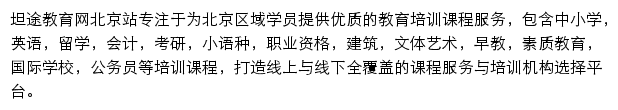 坦途教育网北京站专注于为北京区域学员提供优质的教育培训课程服务，包含中小学，英语，留学，会计，考研，小语种，职业资格，建筑，文体艺术，早教，素质教育，国际学校，公务员等培训课程，打造线上与线下全覆盖的课程服务与培训机构选择平台。